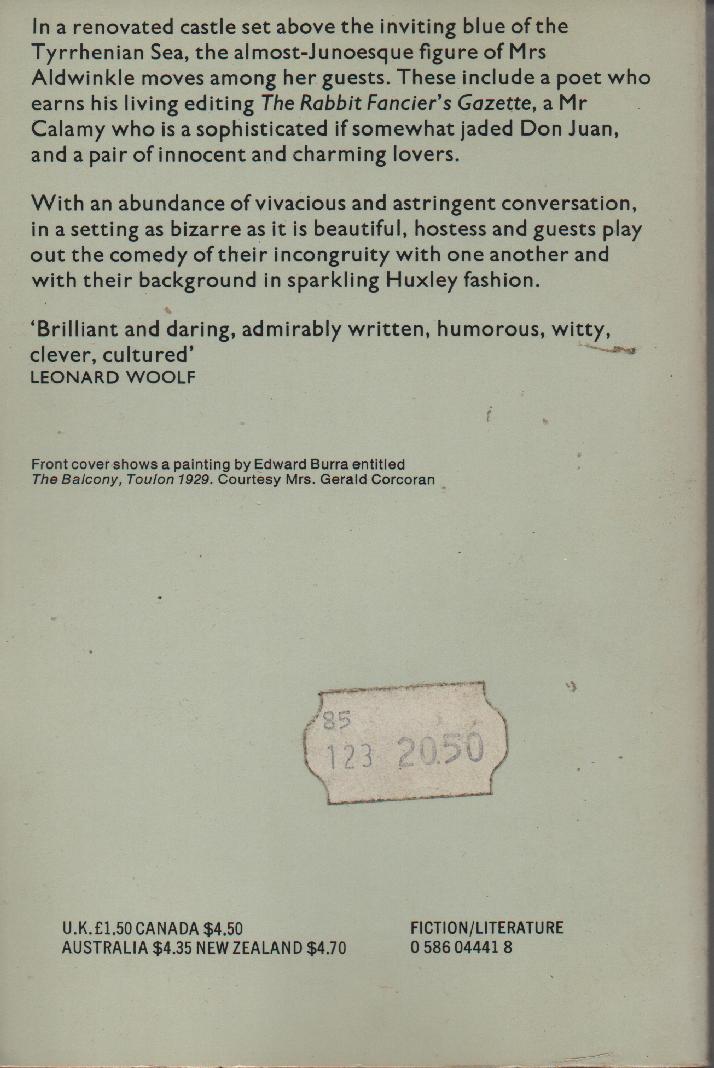 In a renovated castle set above the inviting blue of the Tyrrhenian Sea, the almost-Junoesque figure of Mrs Aldwinkle moves among her guests. These include a poet who earns his living editing The Rabbit Fancier's Gazette, a Mr Calamy who is a sophisticated if somewhat jaded Don Juan, and a pair of innocent and charming lovers.

With an abundance of vivacious and astringent conversation, in a setting as bizarre as it is beautiful, hostess and guests play out the comedy of their incongruity with one another and with their background in sparkling Huxley fashion.

'Brilliant and daring, admirably written, humorous, witty, clever, cultured'
LEONARD WOOLF

Front cover shows a painting by Edward Burra entitled The Balcony, Toulon 1929. Courtesy Mrs. Gerald Corcoran

85
123 20.50

U.K. £1.50 CANADA $4.50
AUSTRALIA $4.35 NEW ZEALAND $4.70

FICTION/LITERATURE
0 586 04441 8